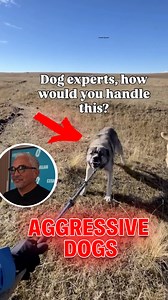 Dog experts, how would you handle this?

AGGRESSIVE DOGS